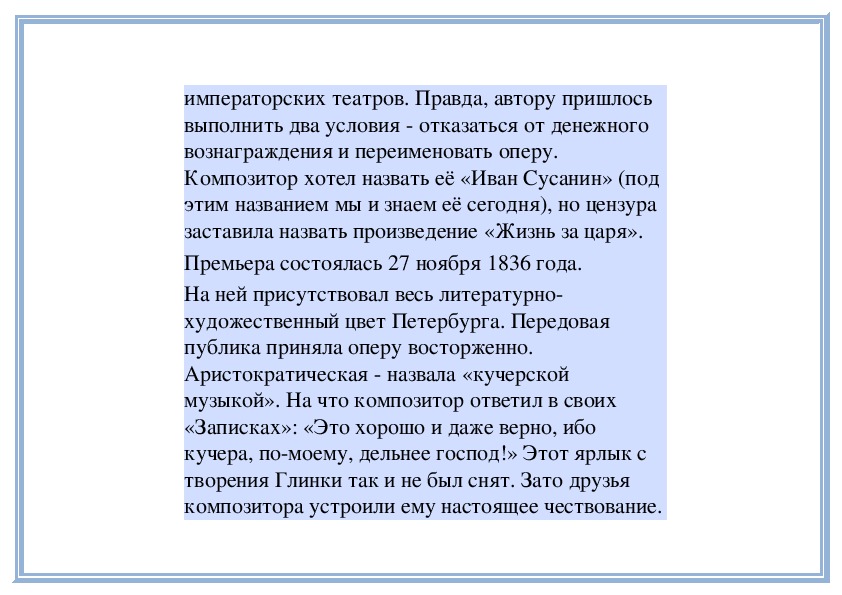 императорских театров. Правда, автору пришлось выполнить два условия - отказаться от денежного вознаграждения и переименовать оперу. Композитор хотел назвать её «Иван Сусанин» (под этим названием мы и знаем её сегодня), но цензура заставила назвать произведение «Жизнь за царя».

Премьера состоялась 27 ноября 1836 года.

На ней присутствовал весь литературно-художественный цвет Петербурга. Передовая публика приняла оперу восторженно. Аристократическая - назвала «кучерской музыкой». На что композитор ответил в своих «Записках»: «Это хорошо и даже верно, ибо кучера, по-моему, дельнее господ!» Этот ярлык с творения Глинки так и не был снят. Зато друзья композитора устроили ему настоящее чествование.